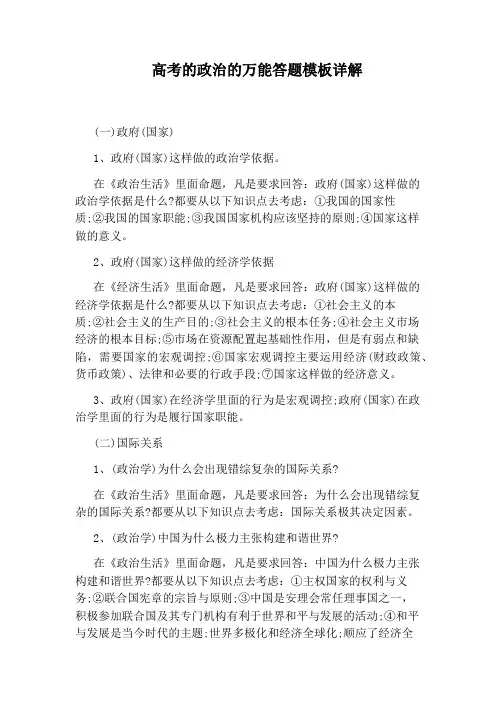 高考的政治的万能答题模板详解

(一)政府(国家)

1、政府(国家)这样做的政治学依据。

在《政治生活》里面命题，凡是要求回答：政府(国家)这样做的政治学依据是什么?都要从以下知识点去考虑：①我国的国家性质;②我国的国家职能;③我国国家机构应该坚持的原则;④国家这样做的意义。

2、政府(国家)这样做的经济学依据

在《经济生活》里面命题，凡是要求回答：政府(国家)这样做的经济学依据是什么?都要从以下知识点去考虑：①社会主义的本质;②社会主义的生产目的;③社会主义的根本任务;④社会主义市场经济的根本目标;⑤市场在资源配置起基础性作用，但是有弱点和缺陷，需要国家的宏观调控;⑥国家宏观调控主要运用经济(财政政策、货币政策)、法律和必要的行政手段;⑦国家这样做的经济意义。

3、政府(国家)在经济学里面的行为是宏观调控;政府(国家)在政治学里面的行为是履行国家职能。

(二)国际关系

1、(政治学)为什么会出现错综复杂的国际关系?

在《政治生活》里面命题，凡是要求回答：为什么会出现错综复杂的国际关系?都要从以下知识点去考虑：国际关系极其决定因素。

2、(政治学)中国为什么极力主张构建和谐世界?

在《政治生活》里面命题，凡是要求回答：中国为什么极力主张构建和谐世界?都要从以下知识点去考虑：①主权国家的权利与义务;②联合国宪章的宗旨与原则;③中国是安理会常任理事国之一，积极参加联合国及其专门机构有利于世界和平与发展的活动;④和平与发展是当今时代的主题;世界多极化和经济全球化;顺应了经济全